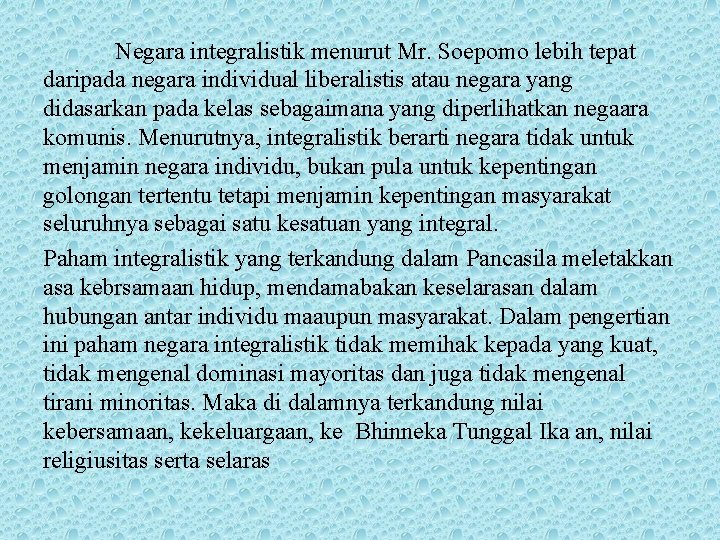 Negara integralistik menurut Mr. Soepomo lebih tepat daripada negara individual liberalistis atau negara yang didasarkan pada kelas sebagaimana yang diperlihatkan negaara komunis. Menurutnya, integralistik berarti negara tidak untuk menjamin negara individu, bukan pula untuk kepentingan golongan tertentu tetapi menjamin kepentingan masyarakat seluruhnya sebagai satu kesatuan yang integral.

Paham integralistik yang terkandung dalam Pancasila meletakkan asa kebrsamaan hidup, mendamabakan keselarasan dalam hubungan antar individu maaupun masyarakat. Dalam pengertian ini paham negara integralistik tidak memihak kepada yang kuat, tidak mengenal dominasi mayoritas dan juga tidak mengenal tirani minoritas. Maka di dalamnya terkandung nilai kebersamaan, kekeluargaan, ke Bhinneka Tunggal Ika an, nilai religiusitas serta selaras